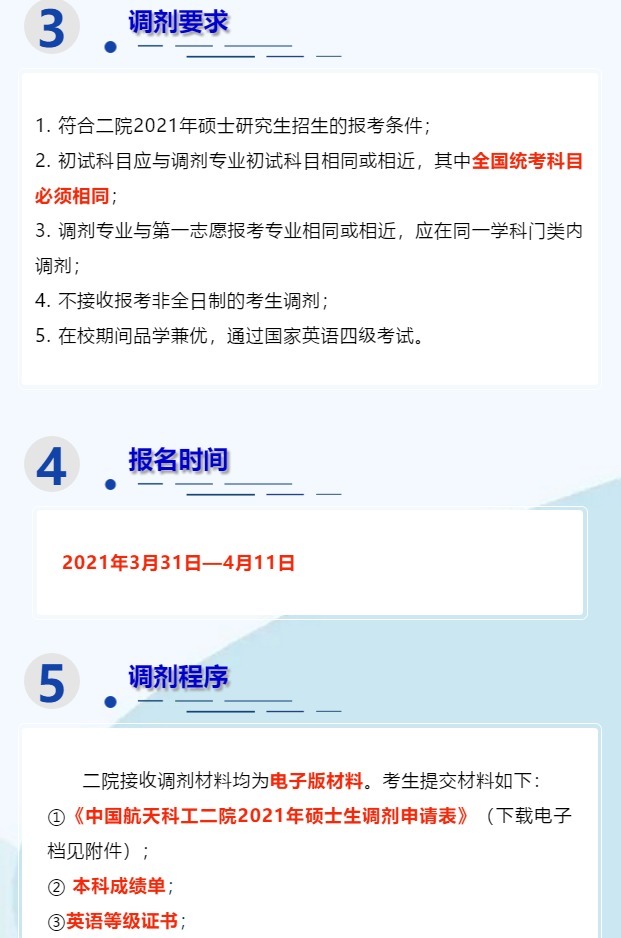 3

调剂要求

1. 符合二院2021年硕士研究生招生的报考条件；
2. 初试科目应与调剂专业初试科目相同或相近，其中全国统考科目必须相同；
3. 调剂专业与第一志愿报考专业相同或相近，应在同一学科门类内调剂；
4. 不接收报考非全日制的考生调剂；
5. 在校期间品学兼优，通过国家英语四级考试。

4

报名时间

2021年3月31日—4月11日

5

调剂程序

二院接收调剂材料均为电子版材料。考生提交材料如下：
①《中国航天科工二院2021年硕士生调剂申请表》（下载电子档见附件）；
② 本科成绩单；
③英语等级证书；